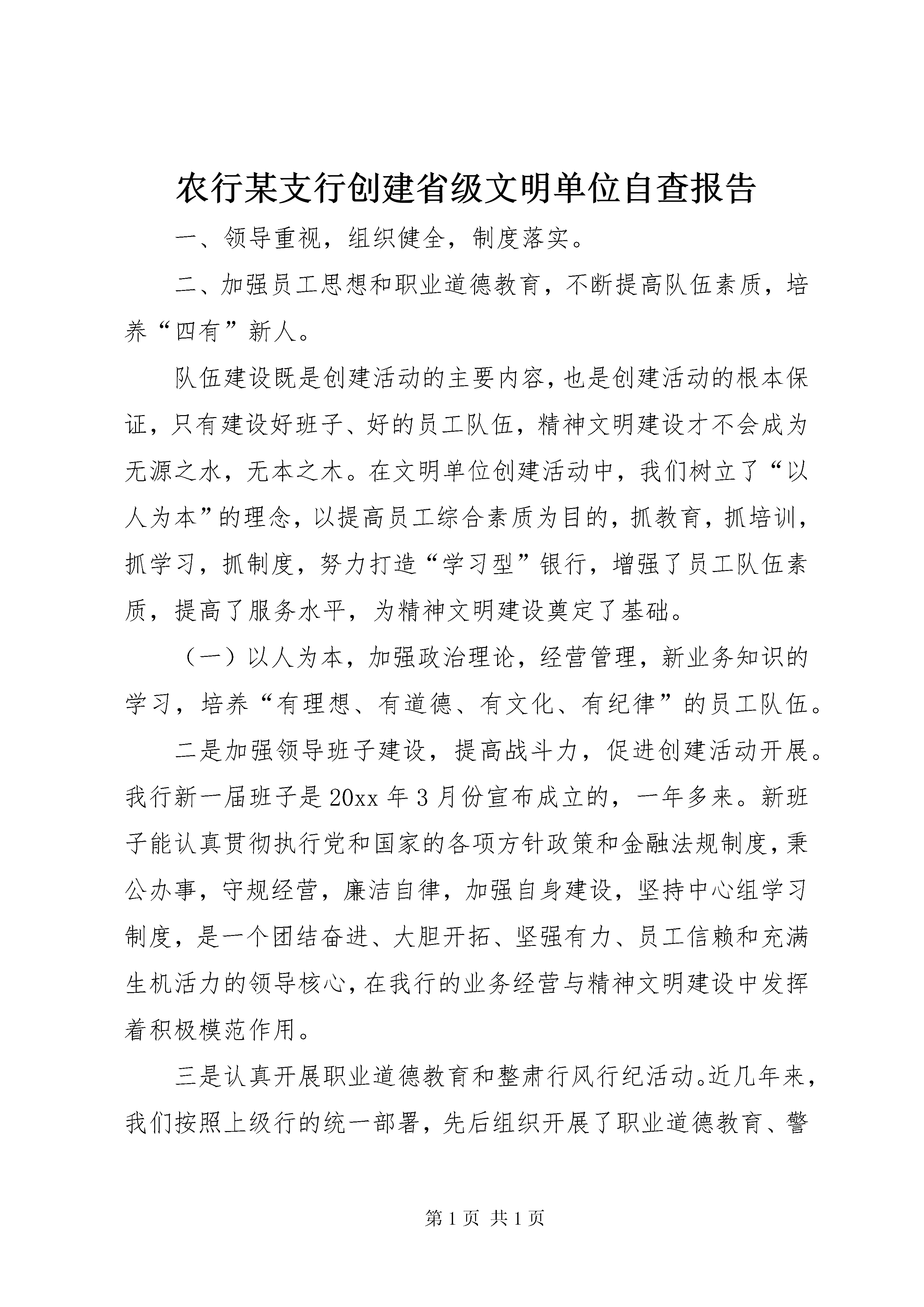 农行某支行创建省级文明单位自查报告

一、领导重视，组织健全，制度落实。

二、加强员工思想和职业道德教育，不断提高队伍素质，培养“四有”新人。

队伍建设既是创建活动的主要内容，也是创建活动的根本保证，只有建设好班子、好的员工队伍，精神文明建设才不会成为无源之水，无本之木。在文明单位创建活动中，我们树立了“以人为本”的理念，以提高员工综合素质为目的，抓教育，抓培训，抓学习，抓制度，努力打造“学习型”银行，增强了员工队伍素质，提高了服务水平，为精神文明建设奠定了基础。

（一）以人为本，加强政治理论，经营管理，新业务知识的学习，培养“有理想、有道德、有文化、有纪律”的员工队伍。

二是加强领导班子建设，提高战斗力，促进创建活动开展。我行新一届班子是20xx年3月份宣布成立的，一年多来。新班子能认真贯彻执行党和国家的各项方针政策和金融法规制度，秉公办事，守规经营，廉洁自律，加强自身建设，坚持中心组学习制度，是一个团结奋进、大胆开拓、坚强有力、员工信赖和充满生机活力的领导核心，在我行的业务经营与精神文明建设中发挥着积极模范作用。

三是认真开展职业道德教育和整肃行风行纪活动。近几年来，我们按照上级行的统一部署，先后组织开展了职业道德教育、警

第1页 共1页